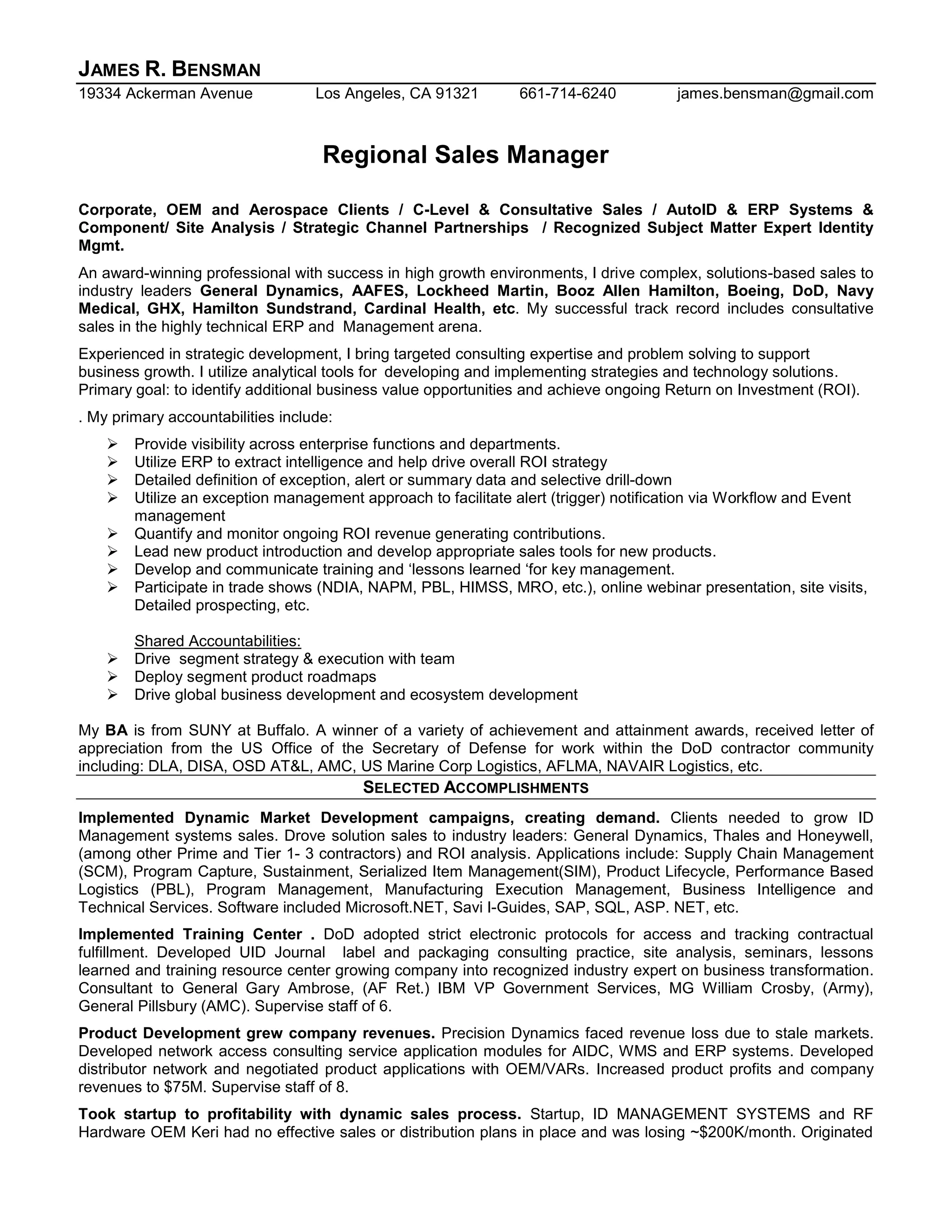 JAMES R. BENSMAN
19334 Ackerman Avenue Los Angeles, CA 91321 661-714-6240 james.bensman@gmail.com

Regional Sales Manager

Corporate, OEM and Aerospace Clients / C-Level & Consultative Sales / AutoID & ERP Systems & Component/ Site Analysis / Strategic Channel Partnerships / Recognized Subject Matter Expert Identity Mgmt.

An award-winning professional with success in high growth environments, I drive complex, solutions-based sales to industry leaders General Dynamics, AAFES, Lockheed Martin, Booz Allen Hamilton, Boeing, DoD, Navy Medical, GHX, Hamilton Sundstrand, Cardinal Health, etc. My successful track record includes consultative sales in the highly technical ERP and Management arena.

Experienced in strategic development, I bring targeted consulting expertise and problem solving to support business growth. I utilize analytical tools for developing and implementing strategies and technology solutions. Primary goal: to identify additional business value opportunities and achieve ongoing Return on Investment (ROI).

. My primary accountabilities include:

➢ Provide visibility across enterprise functions and departments.
➢ Utilize ERP to extract intelligence and help drive overall ROI strategy
➢ Detailed definition of exception, alert or summary data and selective drill-down
➢ Utilize an exception management approach to facilitate alert (trigger) notification via Workflow and Event management
➢ Quantify and monitor ongoing ROI revenue generating contributions.
➢ Lead new product introduction and develop appropriate sales tools for new products.
➢ Develop and communicate training and ‘lessons learned ‘for key management.
➢ Participate in trade shows (NDIA, NAPM, PBL, HIMSS, MRO, etc.), online webinar presentation, site visits, Detailed prospecting, etc.

Shared Accountabilities:
➢ Drive segment strategy & execution with team
➢ Deploy segment product roadmaps
➢ Drive global business development and ecosystem development

My BA is from SUNY at Buffalo. A winner of a variety of achievement and attainment awards, received letter of appreciation from the US Office of the Secretary of Defense for work within the DoD contractor community including: DLA, DISA, OSD AT&L, AMC, US Marine Corp Logistics, AFLMA, NAVAIR Logistics, etc.

SELECTED ACCOMPLISHMENTS

Implemented Dynamic Market Development campaigns, creating demand. Clients needed to grow ID Management systems sales. Drove solution sales to industry leaders: General Dynamics, Thales and Honeywell, (among other Prime and Tier 1- 3 contractors) and ROI analysis. Applications include: Supply Chain Management (SCM), Program Capture, Sustainment, Serialized Item Management(SIM), Product Lifecycle, Performance Based Logistics (PBL), Program Management, Manufacturing Execution Management, Business Intelligence and Technical Services. Software included Microsoft.NET, Savi I-Guides, SAP, SQL, ASP. NET, etc.

Implemented Training Center . DoD adopted strict electronic protocols for access and tracking contractual fulfillment. Developed UID Journal label and packaging consulting practice, site analysis, seminars, lessons learned and training resource center growing company into recognized industry expert on business transformation. Consultant to General Gary Ambrose, (AF Ret.) IBM VP Government Services, MG William Crosby, (Army), General Pillsbury (AMC). Supervise staff of 6.

Product Development grew company revenues. Precision Dynamics faced revenue loss due to stale markets. Developed network access consulting service application modules for AIDC, WMS and ERP systems. Developed distributor network and negotiated product applications with OEM/VARs. Increased product profits and company revenues to $75M. Supervise staff of 8.

Took startup to profitability with dynamic sales process. Startup, ID MANAGEMENT SYSTEMS and RF Hardware OEM Keri had no effective sales or distribution plans in place and was losing ~$200K/month. Originated